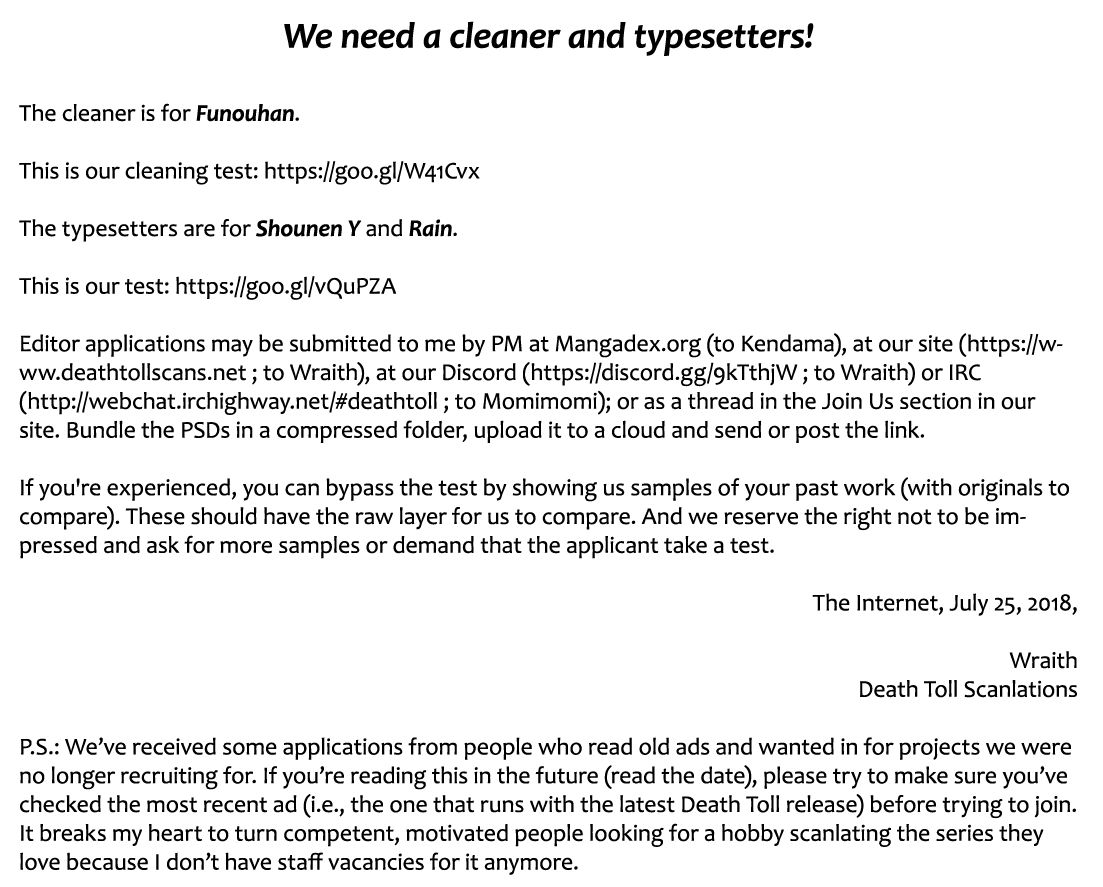 We need a cleaner and typesetters!

The cleaner is for Funouhan.

This is our cleaning test: https://goo.gl/W41Cvx

The typesetters are for Shounen Y and Rain.

This is our test: https://goo.gl/vQuPZA

Editor applications may be submitted to me by PM at Mangadex.org (to Kendama), at our site (https://www.deathtollscans.net ; to Wraith), at our Discord (https://discord.gg/9kTthjW ; to Wraith) or IRC (http://webchat.irchighway.net/#deathtoll ; to Momimomi); or as a thread in the Join Us section in our site. Bundle the PSDs in a compressed folder, upload it to a cloud and send or post the link.

If you're experienced, you can bypass the test by showing us samples of your past work (with originals to compare). These should have the raw layer for us to compare. And we reserve the right not to be impressed and ask for more samples or demand that the applicant take a test.

The Internet, July 25, 2018,

Wraith
Death Toll Scanlations

P.S.: We've received some applications from people who read old ads and wanted in for projects we were no longer recruiting for. If you're reading this in the future (read the date), please try to make sure you've checked the most recent ad (i.e., the one that runs with the latest Death Toll release) before trying to join. It breaks my heart to turn competent, motivated people looking for a hobby scanlating the series they love because I don't have staff vacancies for it anymore.